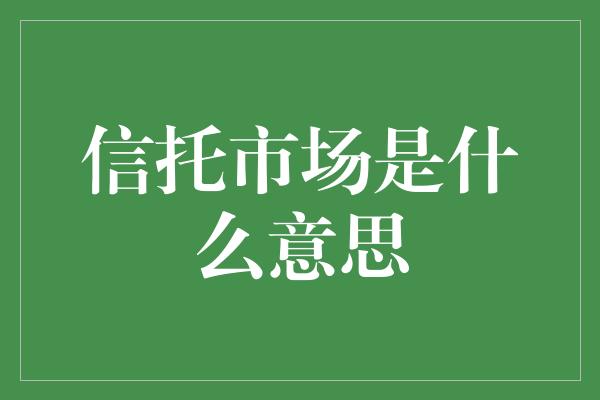 信托市场是什么意思